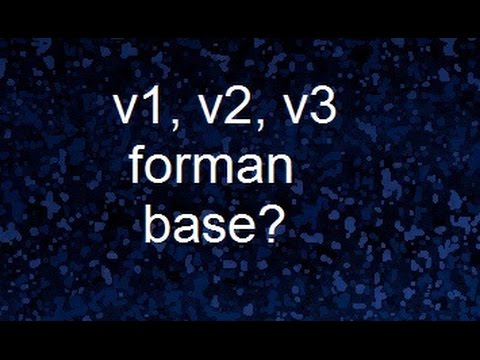 v1, v2, v3
forman
base?